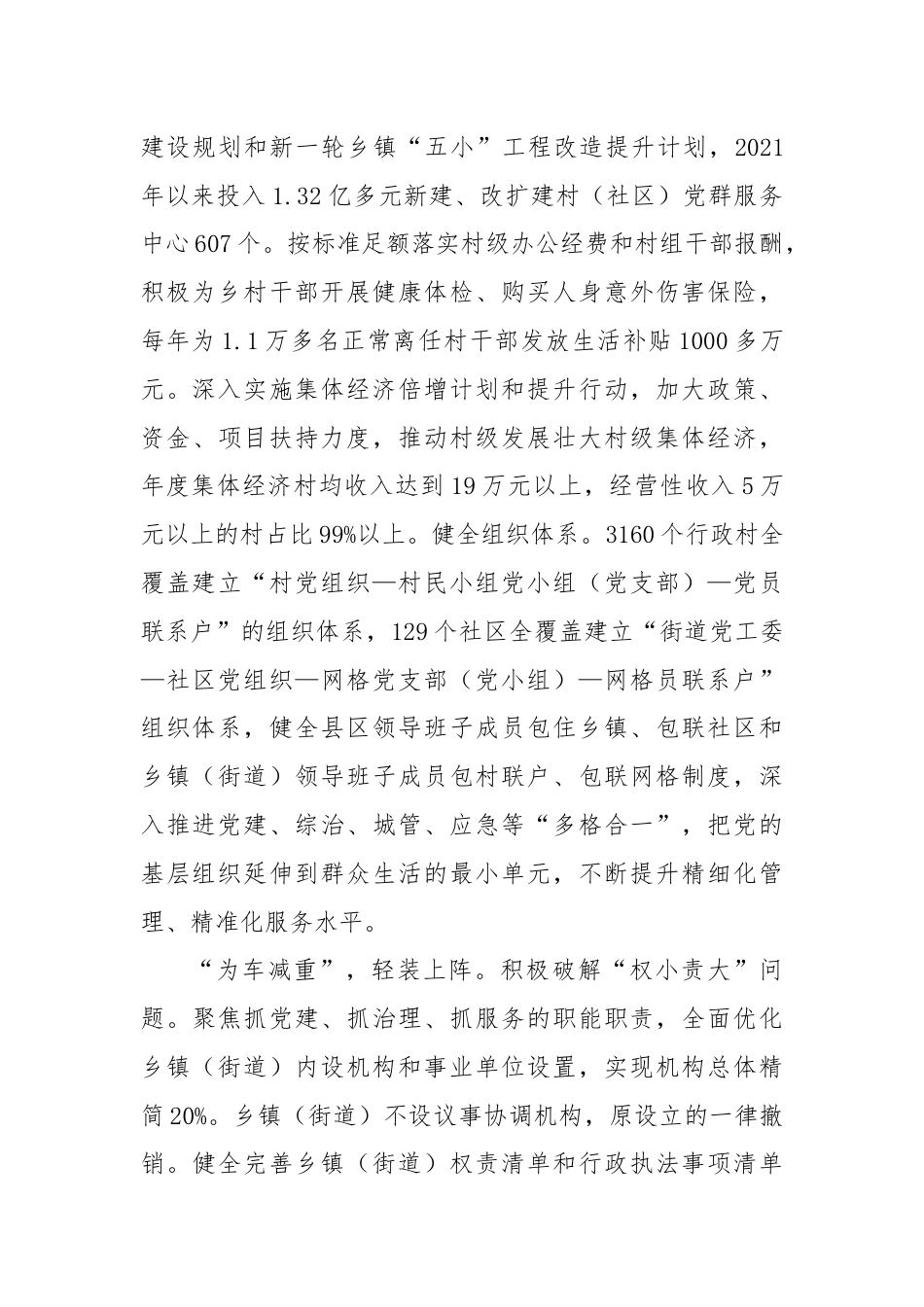 建设规划和新一轮乡镇“五小”工程改造提升计划，2021年以来投入1.32亿多元新建、改扩建村（社区）党群服务中心607个。按标准足额落实村级办公经费和村组干部报酬，积极为乡村干部开展健康体检、购买人身意外伤害保险，每年为1.1万多名正常离任村干部发放生活补贴1000多万元。深入实施集体经济倍增计划和提升行动，加大政策、资金、项目扶持力度，推动村级发展壮大村级集体经济，年度集体经济村均收入达到19万元以上，经营性收入5万元以上的村占比99%以上。健全组织体系。3160个行政村全覆盖建立“村党组织—村民小组党小组（党支部）—党员联系户”的组织体系，129个社区全覆盖建立“街道党工委—社区党组织—网格党支部（党小组）—网格员联系户”组织体系，健全县区领导班子成员包住乡镇、包联社区和乡镇（街道）领导班子成员包村联户、包联网格制度，深入推进党建、综治、城管、应急等“多格合一”，把党的基层组织延伸到群众生活的最小单元，不断提升精细化管理、精准化服务水平。

“为车减重”，轻装上阵。积极破解“权小责大”问题。聚焦抓党建、抓治理、抓服务的职能职责，全面优化乡镇（街道）内设机构和事业单位设置，实现机构总体精简20%。乡镇（街道）不设议事协调机构，原设立的一律撤销。健全完善乡镇（街道）权责清单和行政执法事项清单